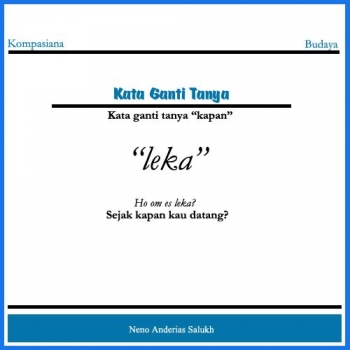 Kompasiana

Budaya

Kata Ganti Tanya

Kata ganti tanya “kapan”

“leka”

Ho om es leka?
Sejak kapan kau datang?

Neno Anderias Salukh